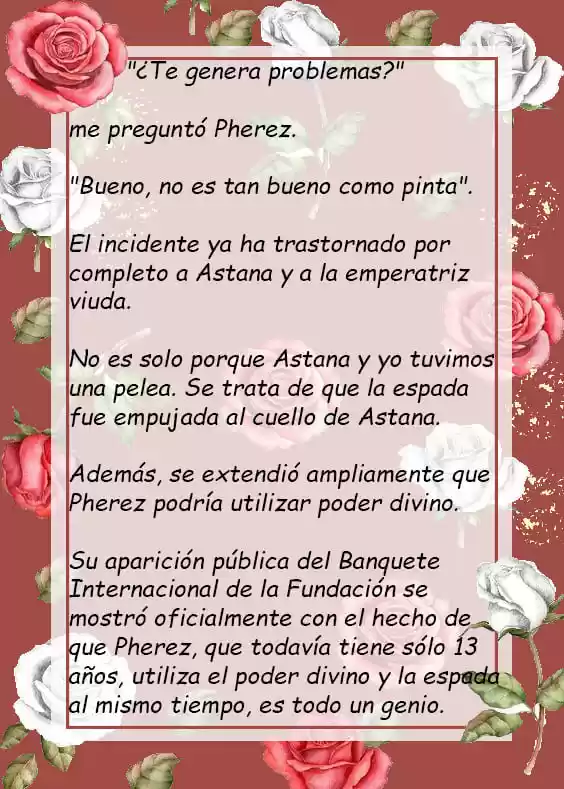 "¿Te genera problemas?"

me preguntó Pherez.

"Bueno, no es tan bueno como pinta".

El incidente ya ha trastornado por completo a Astana y a la emperatriz viuda.

No es solo porque Astana y yo tuvimos una pelea. Se trata de que la espada fue empujada al cuello de Astana.

Además, se extendió ampliamente que Pherez podría utilizar poder divino.

Su aparición pública del Banquete Internacional de la Fundación se mostró oficialmente con el hecho de que Pherez, que todavía tiene sólo 13 años, utiliza el poder divino y la espada al mismo tiempo, es todo un genio.